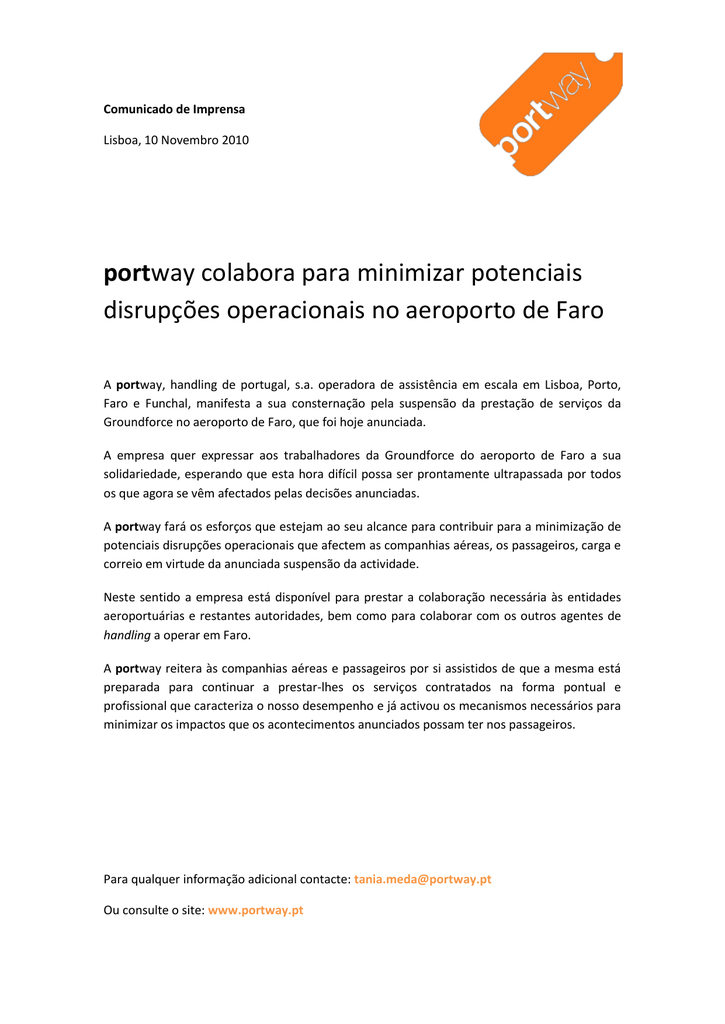 Comunicado de Imprensa

Lisboa, 10 Novembro 2010

portway

portway colabora para minimizar potenciais disrupções operacionais no aeroporto de Faro

A portway, handling de portugal, s.a. operadora de assistência em escala em Lisboa, Porto, Faro e Funchal, manifesta a sua consternação pela suspensão da prestação de serviços da Groundforce no aeroporto de Faro, que foi hoje anunciada.

A empresa quer expressar aos trabalhadores da Groundforce do aeroporto de Faro a sua solidariedade, esperando que esta hora difícil possa ser prontamente ultrapassada por todos os que agora se vêm afectados pelas decisões anunciadas.

A portway fará os esforços que estejam ao seu alcance para contribuir para a minimização de potenciais disrupções operacionais que afectem as companhias aéreas, os passageiros, carga e correio em virtude da anunciada suspensão da actividade.

Neste sentido a empresa está disponível para prestar a colaboração necessária às entidades aeroportuárias e restantes autoridades, bem como para colaborar com os outros agentes de handling a operar em Faro.

A portway reitera às companhias aéreas e passageiros por si assistidos de que a mesma está preparada para continuar a prestar-lhes os serviços contratados na forma pontual e profissional que caracteriza o nosso desempenho e já activou os mecanismos necessários para minimizar os impactos que os acontecimentos anunciados possam ter nos passageiros.

Para qualquer informação adicional contacte: tania.meda@portway.pt

Ou consulte o site: www.portway.pt